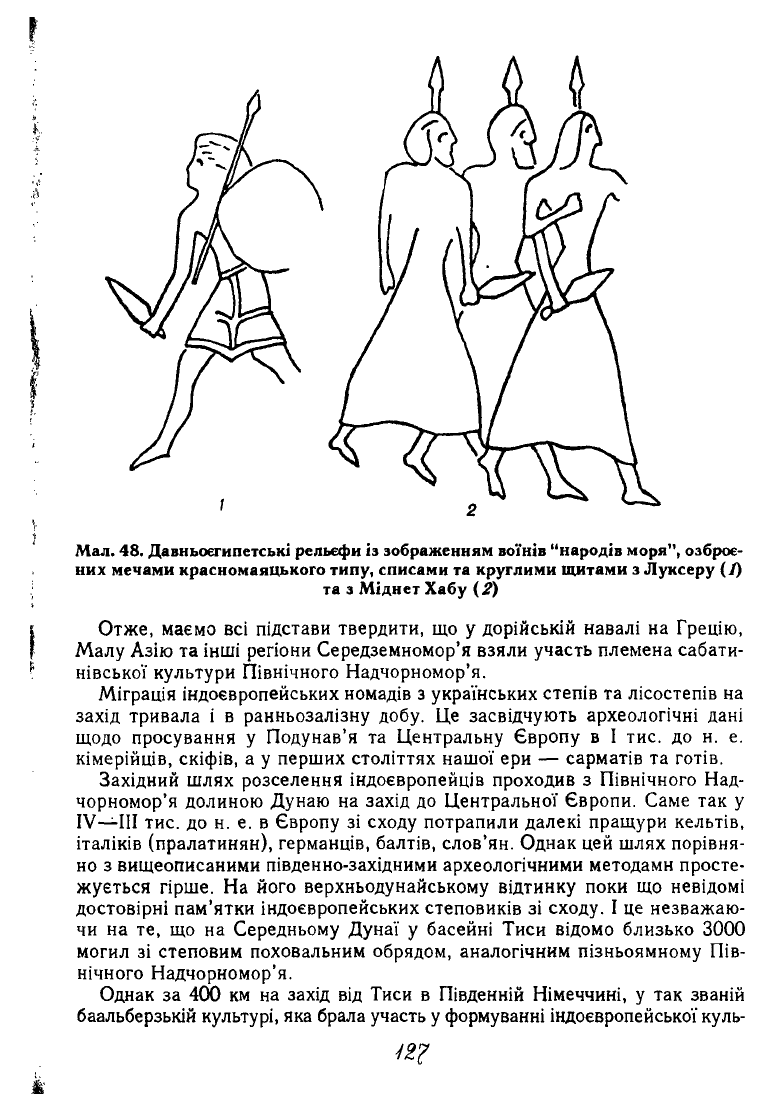 1

2

Мал. 48. Давньоєгипетські рельєфи із зображенням воїнів "народів моря", озброєних мечами красномаяцького типу, списами та круглими щитами з Луксеру (1) та з Міднет Хабу (2)

Отже, маємо всі підстави твердити, що у дорійській навалі на Грецію, Малу Азію та інші регіони Середземномор'я взяли участь племена сабатинівської культури Північного Надчорномор'я.

Міграція індоєвропейських номадів з українських степів та лісостепів на захід тривала і в ранньозалізну добу. Це засвідчують археологічні дані щодо просування у Подунав'я та Центральну Європу в I тис. до н. е. кімерійців, скіфів, а у перших століттях нашої ери — сарматів та готів.

Західний шлях розселення індоєвропейців проходив з Північного Надчорномор'я долиною Дунаю на захід до Центральної Європи. Саме так у IV—III тис. до н. е. в Європу зі сходу потрапили далекі пращури кельтів, італіків (пралатинян), германців, балтів, слов'ян. Однак цей шлях порівняно з вищеописаними південно-західними археологічними методамн простежується гірше. На його верхньодунайському відтинку поки що невідомі достовірні пам'ятки індоєвропейських степовиків зі сходу. І це незважаючи на те, що на Середньому Дунаї у басейні Тиси відомо близько 3000 могил зі степовим поховальним обрядом, аналогічним пізньоямному Північного Надчорномор'я.

Однак за 400 км на захід від Тиси в Південній Німеччині, у так званій баальберзькій культурі, яка брала участь у формуванні індоєвропейської куль-

127